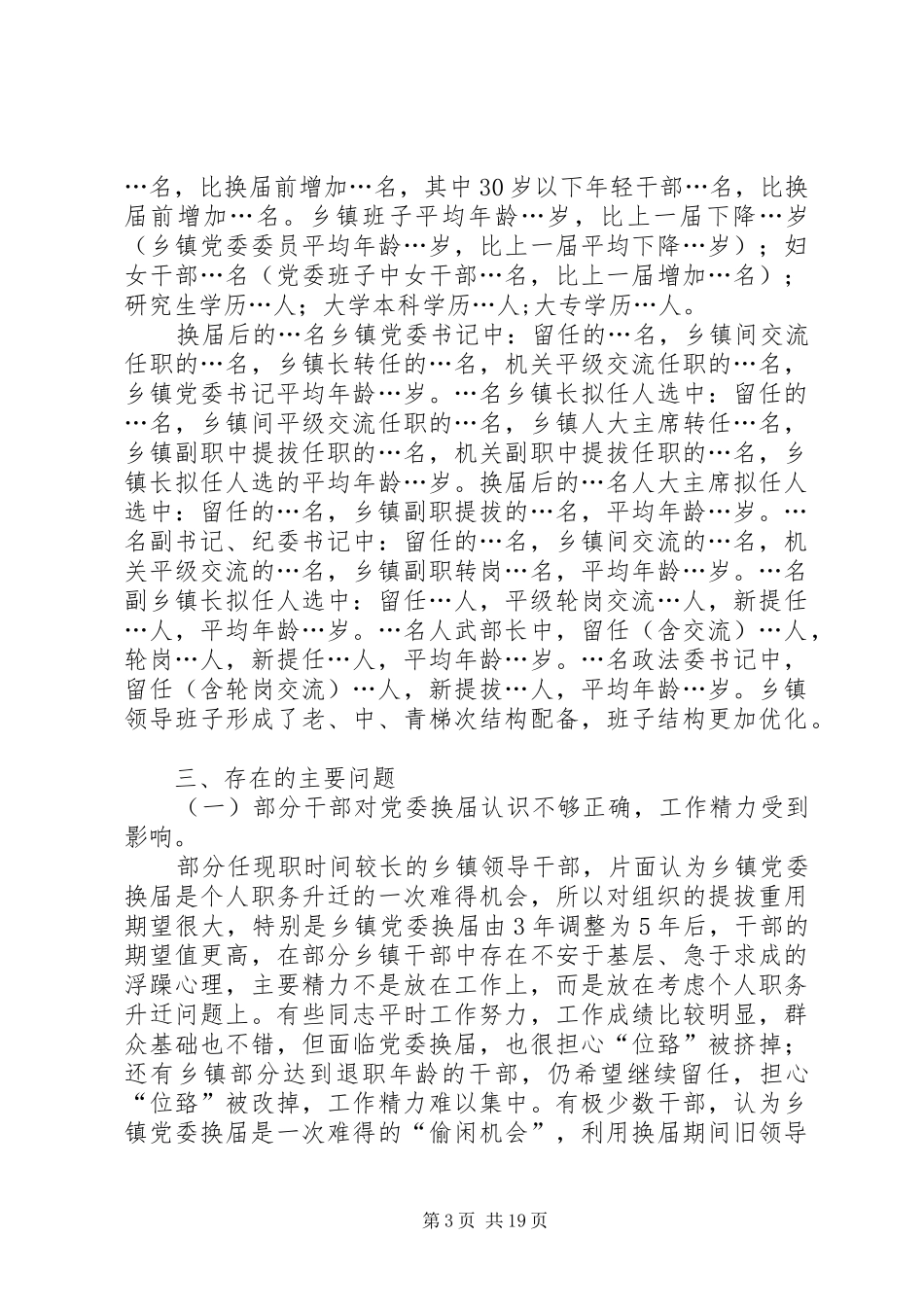 …名，比换届前增加…名，其中30岁以下年轻干部…名，比换届前增加…名。乡镇班子平均年龄…岁，比上一届下降…岁（乡镇党委委员平均年龄…岁，比上一届平均下降…岁）；妇女干部…名（党委班子中女干部…名，比上一届增加…名）；研究生学历…人；大学本科学历…人;大专学历…人。

换届后的…名乡镇党委书记中：留任的…名，乡镇间交流任职的…名，乡镇长转任的…名，机关平级交流任职的…名，乡镇党委书记平均年龄…岁。…名乡镇长拟任人选中：留任的…名，乡镇间平级交流任职的…名，乡镇人大主席转任…名，乡镇副职中提拔任职的…名，机关副职中提拔任职的…名，乡镇长拟任人选的平均年龄…岁。换届后的…名人大主席拟任人选中：留任的…名，乡镇副职提拔的…名，平均年龄…岁。…名副书记、纪委书记中：留任的…名，乡镇间交流的…名，机关平级交流的…名，乡镇副职转岗…名，平均年龄…岁。…名副乡镇长拟任人选中：留任…人，平级轮岗交流…人，新提任…人，平均年龄…岁。…名人武部长中，留任（含交流）…人，轮岗…人，新提任…人，平均年龄…岁。…名政法委书记中，留任（含轮岗交流）…人，新提拔…人，平均年龄…岁。乡镇领导班子形成了老、中、青梯次结构配备，班子结构更加优化。

三、存在的主要问题

（一）部分干部对党委换届认识不够正确，工作精力受到影响。

部分任现职时间较长的乡镇领导干部，片面认为乡镇党委换届是个人职务升迁的一次难得机会，所以对组织的提拔重用期望很大，特别是乡镇党委换届由3年调整为5年后，干部的期望值更高，在部分乡镇干部中存在不安于基层、急于求成的浮躁心理，主要精力不是放在工作上，而是放在考虑个人职务升迁问题上。有些同志平时工作努力，工作成绩比较明显，群众基础也不错，但面临党委换届，也很担心“位臵”被挤掉；还有乡镇部分达到退职年龄的干部，仍希望继续留任，担心“位臵”被改掉，工作精力难以集中。有极少数干部，认为乡镇党委换届是一次难得的“偷闲机会”，利用换届期间旧领导

第3页 共19页